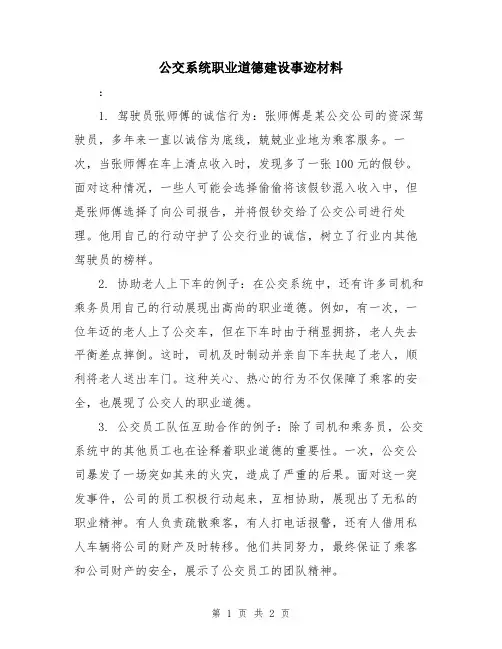 公交系统职业道德建设事迹材料

：

1. 驾驶员张师傅的诚信行为：张师傅是某公交公司的资深驾驶员，多年来一直以诚信为底线，兢兢业业地为乘客服务。一次，当张师傅在车上清点收入时，发现多了一张100元的假钞。面对这种情况，一些人可能会选择偷偷将该假钞混入收入中，但是张师傅选择了向公司报告，并将假钞交给了公交公司进行处理。他用自己的行动守护了公交行业的诚信，树立了行业内其他驾驶员的榜样。

2. 协助老人上下车的例子：在公交系统中，还有许多司机和乘务员用自己的行动展现出高尚的职业道德。例如，有一次，一位年迈的老人上了公交车，但在下车时由于稍显拥挤，老人失去平衡差点摔倒。这时，司机及时制动并亲自下车扶起了老人，顺利将老人送出车门。这种关心、热心的行为不仅保障了乘客的安全，也展现了公交人的职业道德。

3. 公交员工队伍互助合作的例子：除了司机和乘务员，公交系统中的其他员工也在诠释着职业道德的重要性。一次，公交公司暴发了一场突如其来的火灾，造成了严重的后果。面对这一突发事件，公司的员工积极行动起来，互相协助，展现出了无私的职业精神。有人负责疏散乘客，有人打电话报警，还有人借用私人车辆将公司的财产及时转移。他们共同努力，最终保证了乘客和公司财产的安全，展示了公交员工的团队精神。

第 1 页 共 2 页